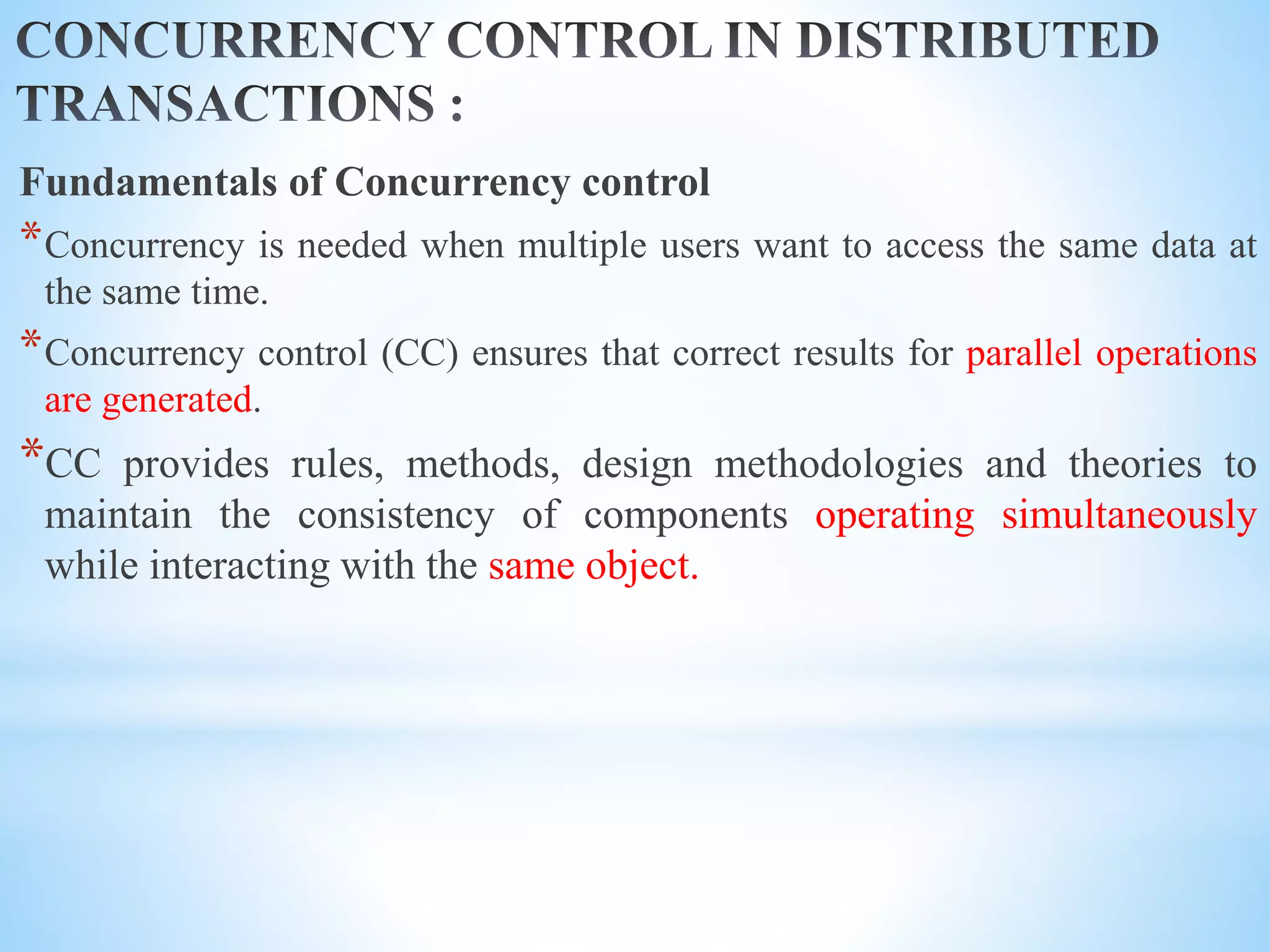 CONCURRENCY CONTROL IN DISTRIBUTED TRANSACTIONS :

Fundamentals of Concurrency control

*Concurrency is needed when multiple users want to access the same data at the same time.

*Concurrency control (CC) ensures that correct results for parallel operations are generated.

*CC provides rules, methods, design methodologies and theories to maintain the consistency of components operating simultaneously while interacting with the same object.